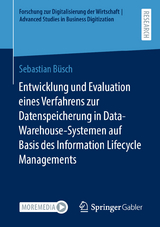 Forschung zur Digitalisierung der Wirtschaft | Advanced Studies in Business Digitization

RESEARCH

Sebastian Büsch

Entwicklung und Evaluation eines Verfahrens zur Datenspeicherung in Data-Warehouse-Systemen auf Basis des Information Lifecycle Managements

MOREMEDIA

Springer Gabler